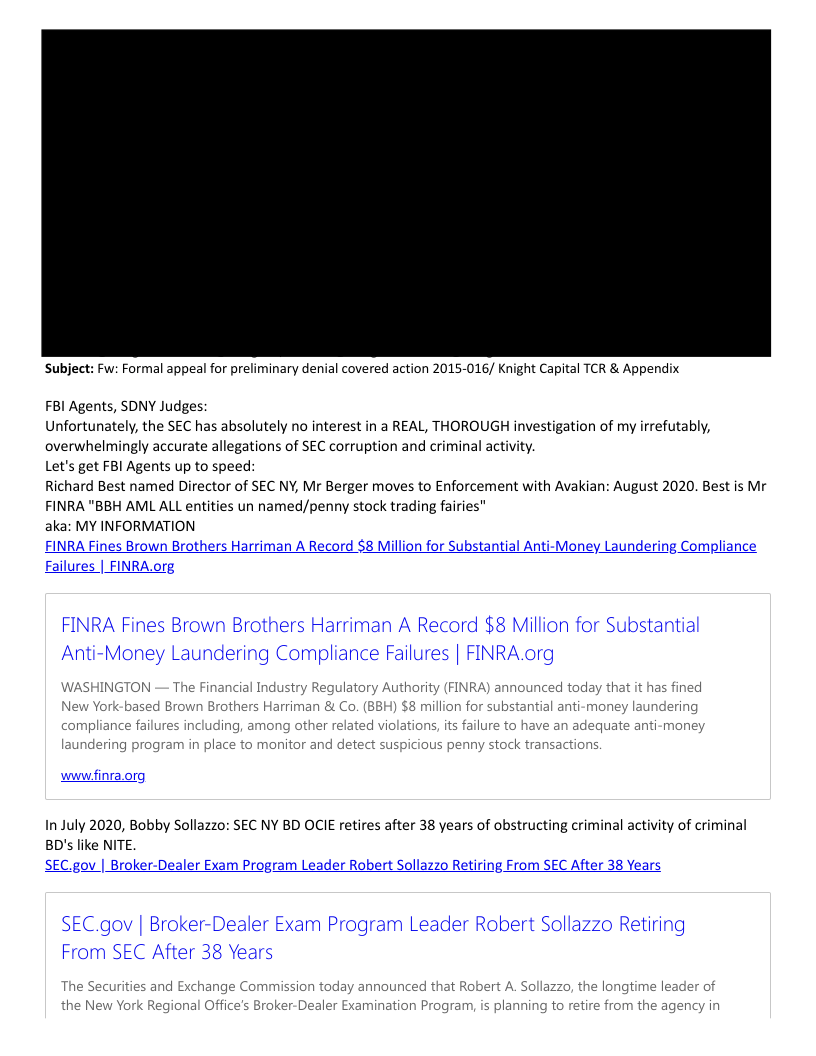 **Subject:** Fw: Formal appeal for preliminary denial covered action 2015-016/ Knight Capital TCR & Appendix

FBI Agents, SDNY Judges:
Unfortunately, the SEC has absolutely no interest in a REAL, THOROUGH investigation of my irrefutably, overwhelmingly accurate allegations of SEC corruption and criminal activity.
Let's get FBI Agents up to speed:
Richard Best named Director of SEC NY, Mr Berger moves to Enforcement with Avakian: August 2020. Best is Mr FINRA "BBH AML ALL entities un named/penny stock trading fairies"
aka: MY INFORMATION
FINRA Fines Brown Brothers Harriman A Record $8 Million for Substantial Anti-Money Laundering Compliance Failures | FINRA.org

FINRA Fines Brown Brothers Harriman A Record $8 Million for Substantial Anti-Money Laundering Compliance Failures | FINRA.org

WASHINGTON — The Financial Industry Regulatory Authority (FINRA) announced today that it has fined New York-based Brown Brothers Harriman & Co. (BBH) $8 million for substantial anti-money laundering compliance failures including, among other related violations, its failure to have an adequate anti-money laundering program in place to monitor and detect suspicious penny stock transactions.

www.finra.org

In July 2020, Bobby Sollazzo: SEC NY BD OCIE retires after 38 years of obstructing criminal activity of criminal BD's like NITE.
SEC.gov | Broker-Dealer Exam Program Leader Robert Sollazzo Retiring From SEC After 38 Years

SEC.gov | Broker-Dealer Exam Program Leader Robert Sollazzo Retiring From SEC After 38 Years

The Securities and Exchange Commission today announced that Robert A. Sollazzo, the longtime leader of the New York Regional Office's Broker-Dealer Examination Program, is planning to retire from the agency in